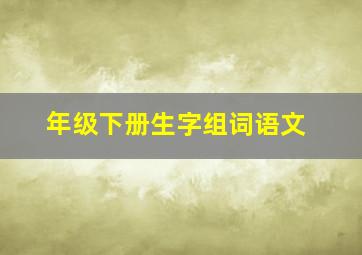 年级下册生字组词语文